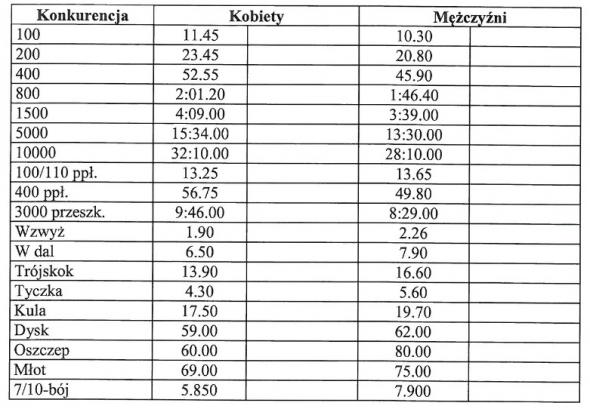 | Konkurencja | Kobiety | | Mężczyźni | |
|---|---|---|---|---|
| 100 | 11.45 | | 10.30 | |
| 200 | 23.45 | | 20.80 | |
| 400 | 52.55 | | 45.90 | |
| 800 | 2:01.20 | | 1:46.40 | |
| 1500 | 4:09.00 | | 3:39.00 | |
| 5000 | 15:34.00 | | 13:30.00 | |
| 10000 | 32:10.00 | | 28:10.00 | |
| 100/110 ppł. | 13.25 | | 13.65 | |
| 400 ppł. | 56.75 | | 49.80 | |
| 3000 przeszk. | 9:46.00 | | 8:29.00 | |
| Wzwyż | 1.90 | | 2.26 | |
| W dal | 6.50 | | 7.90 | |
| Trójskok | 13.90 | | 16.60 | |
| Tyczka | 4.30 | | 5.60 | |
| Kula | 17.50 | | 19.70 | |
| Dysk | 59.00 | | 62.00 | |
| Oszczep | 60.00 | | 80.00 | |
| Młot | 69.00 | | 75.00 | |
| 7/10-bój | 5.850 | | 7.900 | |